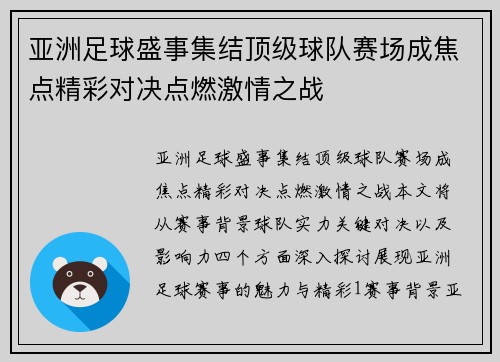 亚洲足球盛事集结顶级球队赛场成焦点精彩对决点燃激情之战

亚洲足球盛事集结顶级球队赛场成焦点精彩对决点燃激情之战本文将从赛事背景球队实力关键对决以及影响力四个方面深入探讨展现亚洲足球赛事的魅力与精彩1赛事背景亚